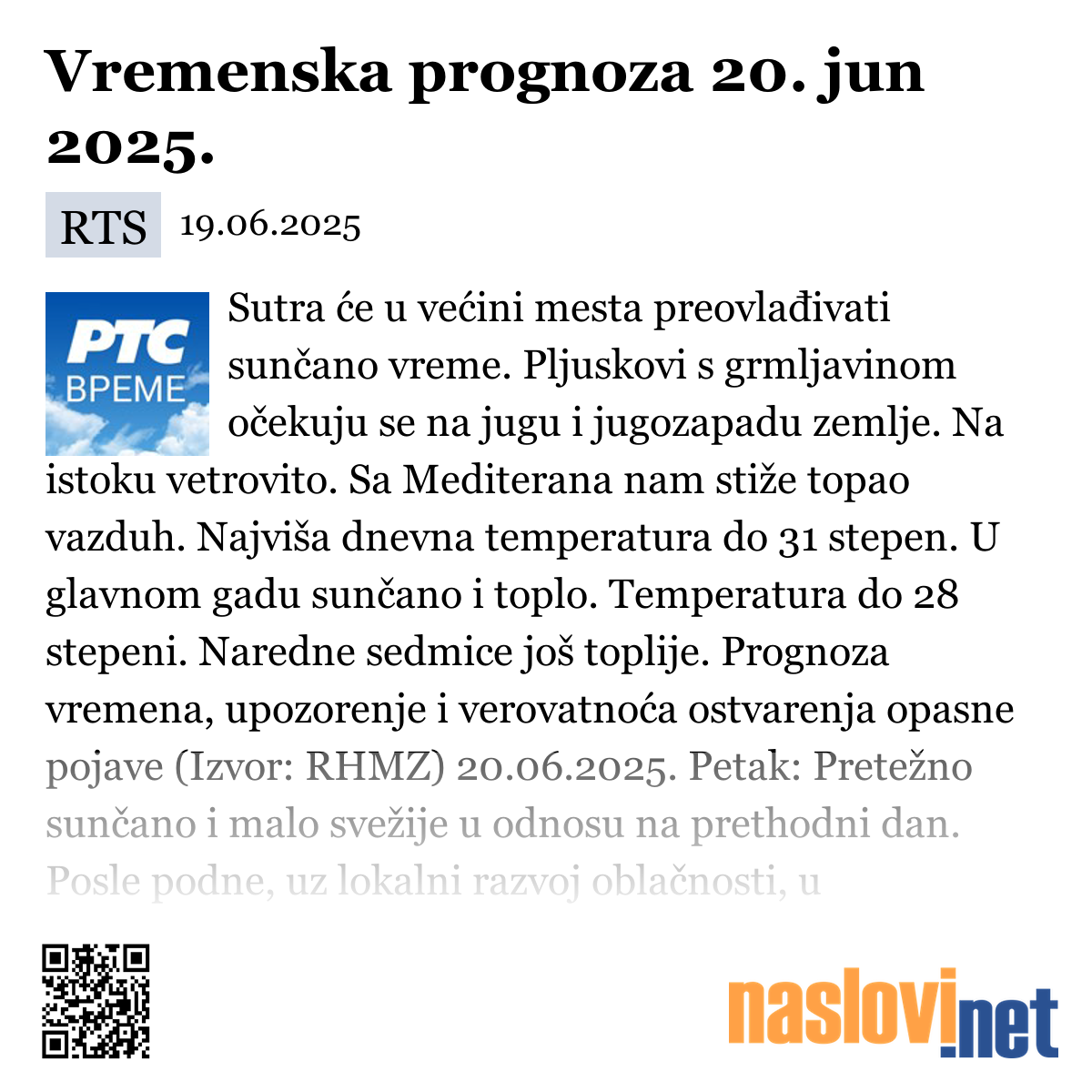 Vremenska prognoza 20. jun 2025.

RTS 19.06.2025

РТС ВРЕМЕ

Sutra će u većini mesta preovlađivati sunčano vreme. Pljuskovi s grmljavinom očekuju se na jugu i jugozapadu zemlje. Na istoku vetrovito. Sa Mediterana nam stiže topao vazduh. Najviša dnevna temperatura do 31 stepen. U glavnom gadu sunčano i toplo. Temperatura do 28 stepeni. Naredne sedmice još toplije. Prognoza vremena, upozorenje i verovatnoća ostvarenja opasne pojave (Izvor: RHMZ) 20.06.2025. Petak: Pretežno sunčano i malo svežije u odnosu na prethodni dan. Posle podne, uz lokalni razvoj oblačnosti, u

naslovi.net